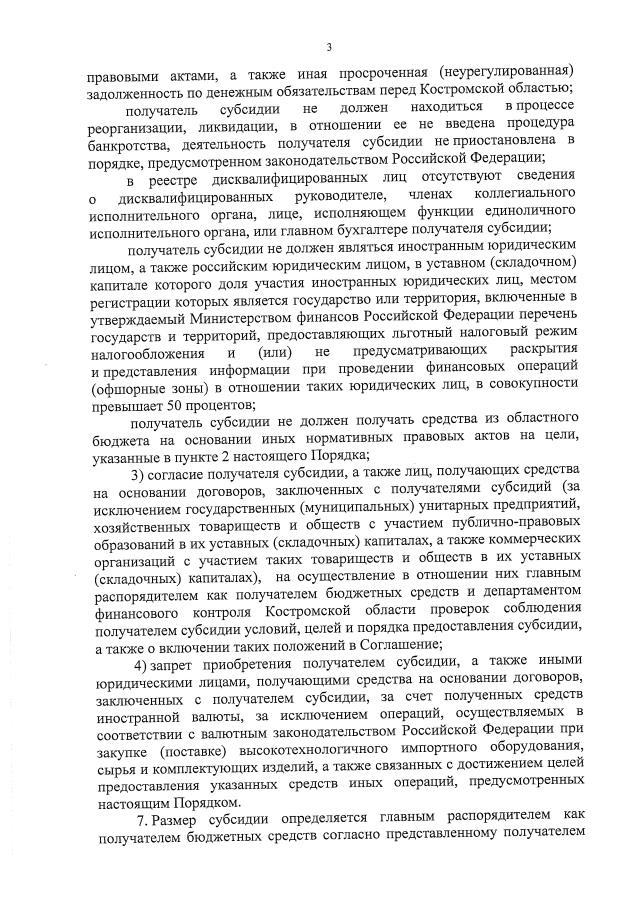 3

правовыми актами, а также иная просроченная (неурегулированная) задолженность по денежным обязательствам перед Костромской областью;

получатель субсидии не должен находиться в процессе реорганизации, ликвидации, в отношении ее не введена процедура банкротства, деятельность получателя субсидии не приостановлена в порядке, предусмотренном законодательством Российской Федерации;

в реестре дисквалифицированных лиц отсутствуют сведения о дисквалифицированных руководителе, членах коллегиального исполнительного органа, лице, исполняющем функции единоличного исполнительного органа, или главном бухгалтере получателя субсидии;

получатель субсидии не должен являться иностранным юридическим лицом, а также российским юридическим лицом, в уставном (складочном) капитале которого доля участия иностранных юридических лиц, местом регистрации которых является государство или территория, включенные в утверждаемый Министерством финансов Российской Федерации перечень государств и территорий, предоставляющих льготный налоговый режим налогообложения и (или) не предусматривающих раскрытия и представления информации при проведении финансовых операций (офшорные зоны) в отношении таких юридических лиц, в совокупности превышает 50 процентов;

получатель субсидии не должен получать средства из областного бюджета на основании иных нормативных правовых актов на цели, указанные в пункте 2 настоящего Порядка;

3) согласие получателя субсидии, а также лиц, получающих средства на основании договоров, заключенных с получателями субсидий (за исключением государственных (муниципальных) унитарных предприятий, хозяйственных товариществ и обществ с участием публично-правовых образований в их уставных (складочных) капиталах, а также коммерческих организаций с участием таких товариществ и обществ в их уставных (складочных) капиталах), на осуществление в отношении них главным распорядителем как получателем бюджетных средств и департаментом финансового контроля Костромской области проверок соблюдения получателем субсидии условий, целей и порядка предоставления субсидии, а также о включении таких положений в Соглашение;

4) запрет приобретения получателем субсидии, а также иными юридическими лицами, получающими средства на основании договоров, заключенных с получателем субсидии, за счет полученных средств иностранной валюты, за исключением операций, осуществляемых в соответствии с валютным законодательством Российской Федерации при закупке (поставке) высокотехнологичного импортного оборудования, сырья и комплектующих изделий, а также связанных с достижением целей предоставления указанных средств иных операций, предусмотренных настоящим Порядком.

7. Размер субсидии определяется главным распорядителем как получателем бюджетных средств согласно представленному получателем